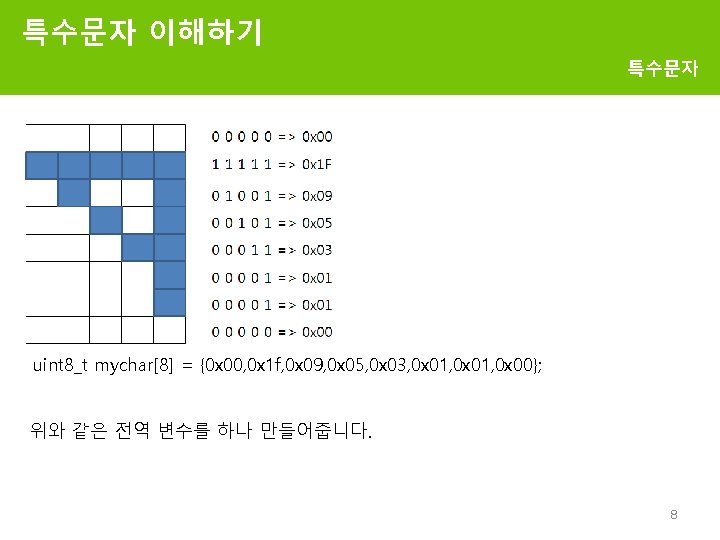 특수문자 이해하기

특수문자

0 0 0 0 0 => 0x00
1 1 1 1 1 => 0x1F
0 1 0 0 1 => 0x09
0 0 1 0 1 => 0x05
0 0 0 1 1 => 0x03
0 0 0 0 1 => 0x01
0 0 0 0 1 => 0x01
0 0 0 0 0 => 0x00

uint8_t mychar[8] = {0x00,0x1f,0x09,0x05,0x03,0x01,0x01,0x00};

위와 같은 전역 변수를 하나 만들어줍니다.

8